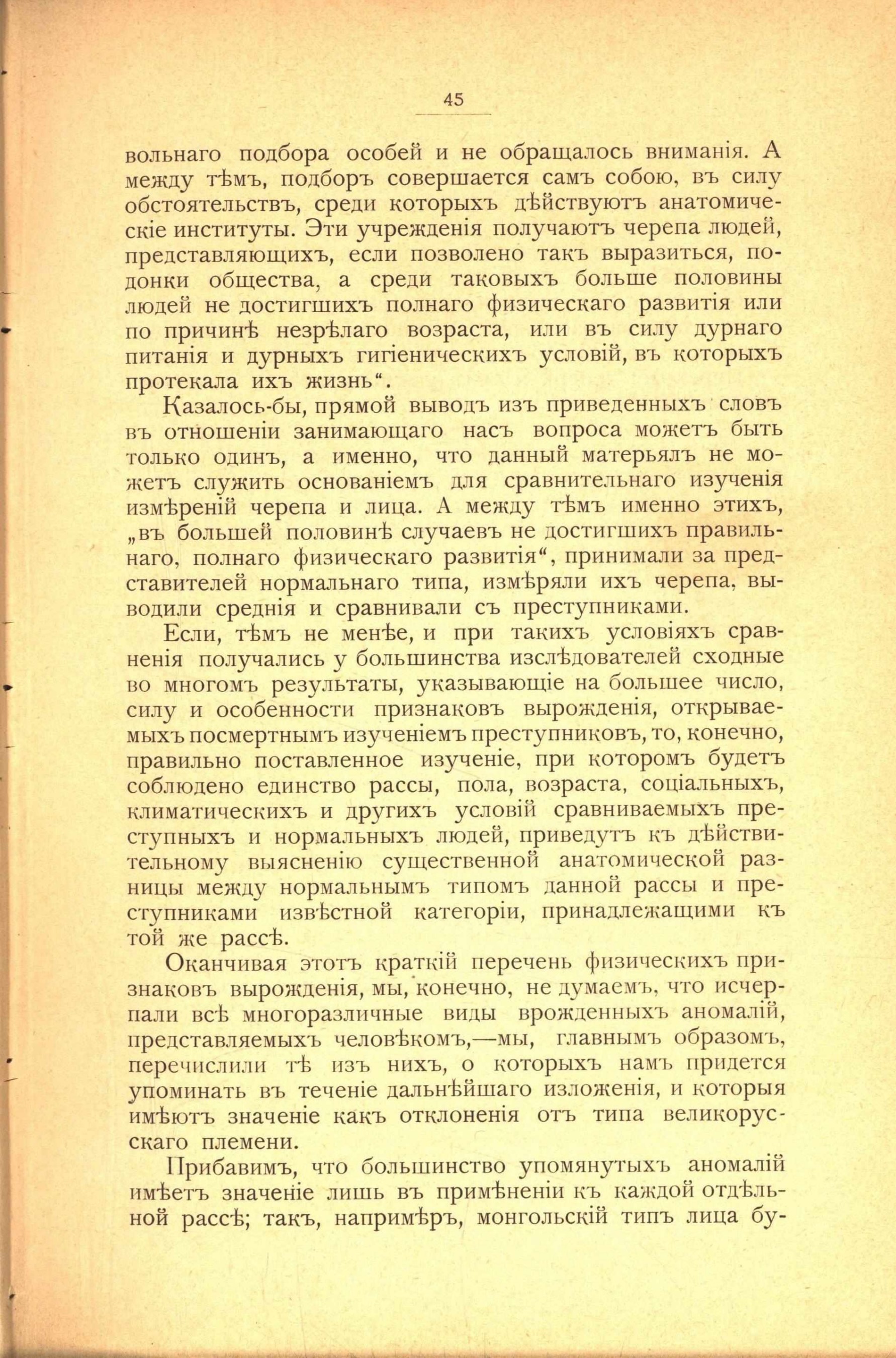 45

вольнаго подбора особей и не обращалось вниманія. А между тѣмъ, подборъ совершается самъ собою, въ силу обстоятельствъ, среди которыхъ дѣйствуютъ анатомическіе институты. Эти учрежденія получаютъ черепа людей, представляющихъ, если позволено такъ выразиться, подонки общества, а среди таковыхъ больше половины людей не достигшихъ полнаго физическаго развитія или по причинѣ незрѣлаго возраста, или въ силу дурнаго питанія и дурныхъ гигіеническихъ условій, въ которыхъ протекала ихъ жизнь“.

Казалось-бы, прямой выводъ изъ приведенныхъ словъ въ отношеніи занимающаго насъ вопроса можетъ быть только одинъ, а именно, что данный матерьялъ не можетъ служить основаніемъ для сравнительнаго изученія измѣреній черепа и лица. А между тѣмъ именно этихъ, „въ большей половинѣ случаевъ не достигшихъ правильнаго, полнаго физическаго развитія“, принимали за представителей нормальнаго типа, измѣряли ихъ черепа, выводили среднія и сравнивали съ преступниками.

Если, тѣмъ не менѣе, и при такихъ условіяхъ сравненія получались у большинства изслѣдователей сходные во многомъ результаты, указывающіе на большее число, силу и особенности признаковъ вырожденія, открываемыхъ посмертнымъ изученіемъ преступниковъ, то, конечно, правильно поставленное изученіе, при которомъ будетъ соблюдено единство рассы, пола, возраста, соціальныхъ, климатическихъ и другихъ условій сравниваемыхъ преступныхъ и нормальныхъ людей, приведутъ къ дѣйствительному выясненію существенной анатомической разницы между нормальнымъ типомъ данной рассы и преступниками извѣстной категоріи, принадлежащими къ той же рассѣ.

Оканчивая этотъ краткій перечень физическихъ признаковъ вырожденія, мы, конечно, не думаемъ, что исчерпали всѣ многоразличные виды врожденныхъ аномалій, представляемыхъ человѣкомъ,—мы, главнымъ образомъ, перечислили тѣ изъ нихъ, о которыхъ намъ придется упоминать въ теченіе дальнѣйшаго изложенія, и которыя имѣютъ значеніе какъ отклоненія отъ типа великорусскаго племени.

Прибавимъ, что большинство упомянутыхъ аномалій имѣетъ значеніе лишь въ примѣненіи къ каждой отдѣльной рассѣ; такъ, напримѣръ, монгольскій типъ лица бу-